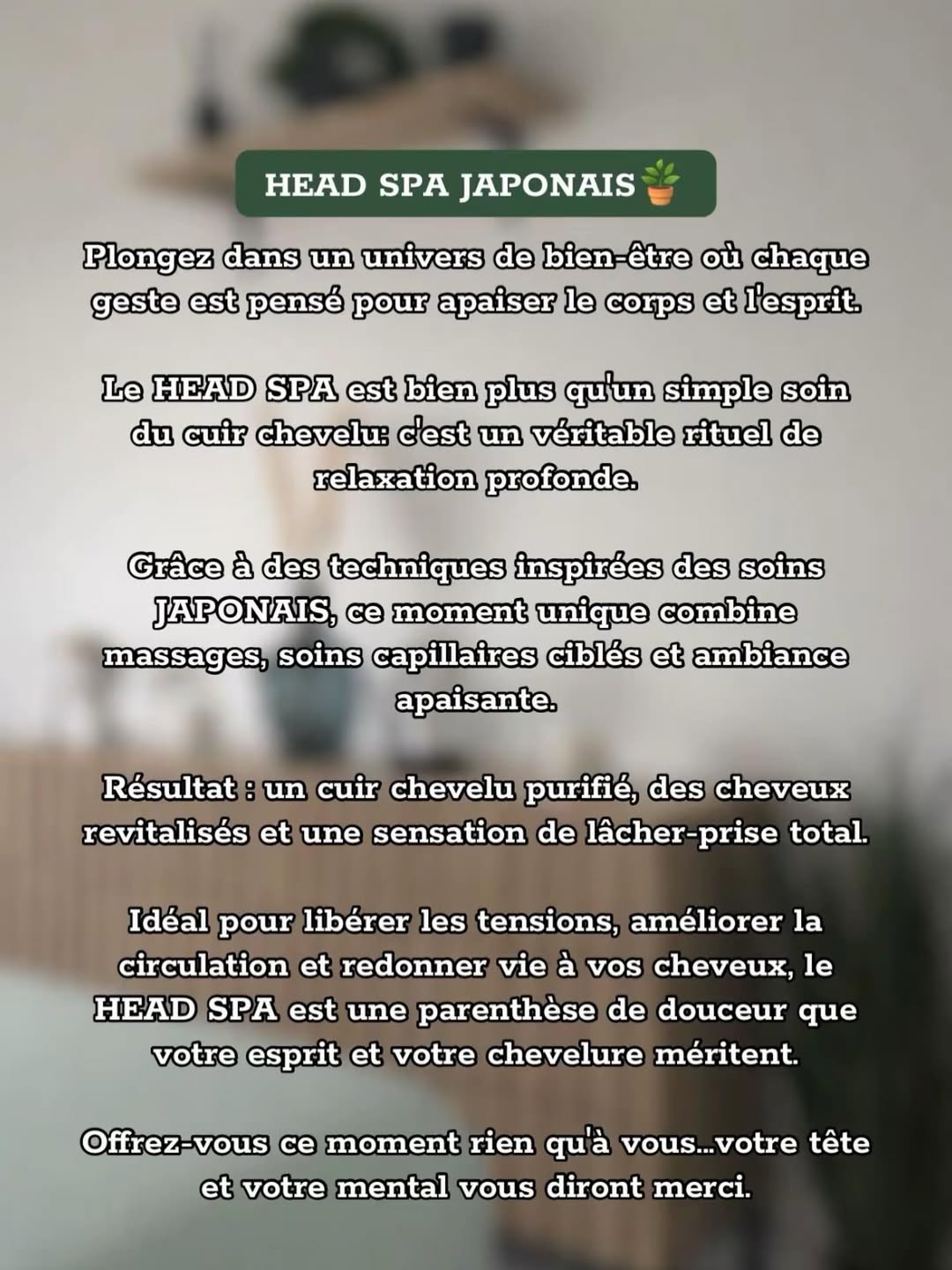 HEAD SPA JAPONAIS🪴

Plongez dans un univers de bien-être où chaque geste est pensé pour apaiser le corps et l'esprit.

Le HEAD SPA est bien plus qu'un simple soin du cuir chevelu: c'est un véritable rituel de relaxation profonde.

Grâce à des techniques inspirées des soins JAPONAIS, ce moment unique combine massages, soins capillaires ciblés et ambiance apaisante.

Résultat : un cuir chevelu purifié, des cheveux revitalisés et une sensation de lâcher-prise total.

Idéal pour libérer les tensions, améliorer la circulation et redonner vie à vos cheveux, le HEAD SPA est une parenthèse de douceur que votre esprit et votre chevelure méritent.

Offrez-vous ce moment rien qu'à vous...votre tête et votre mental vous diront merci.